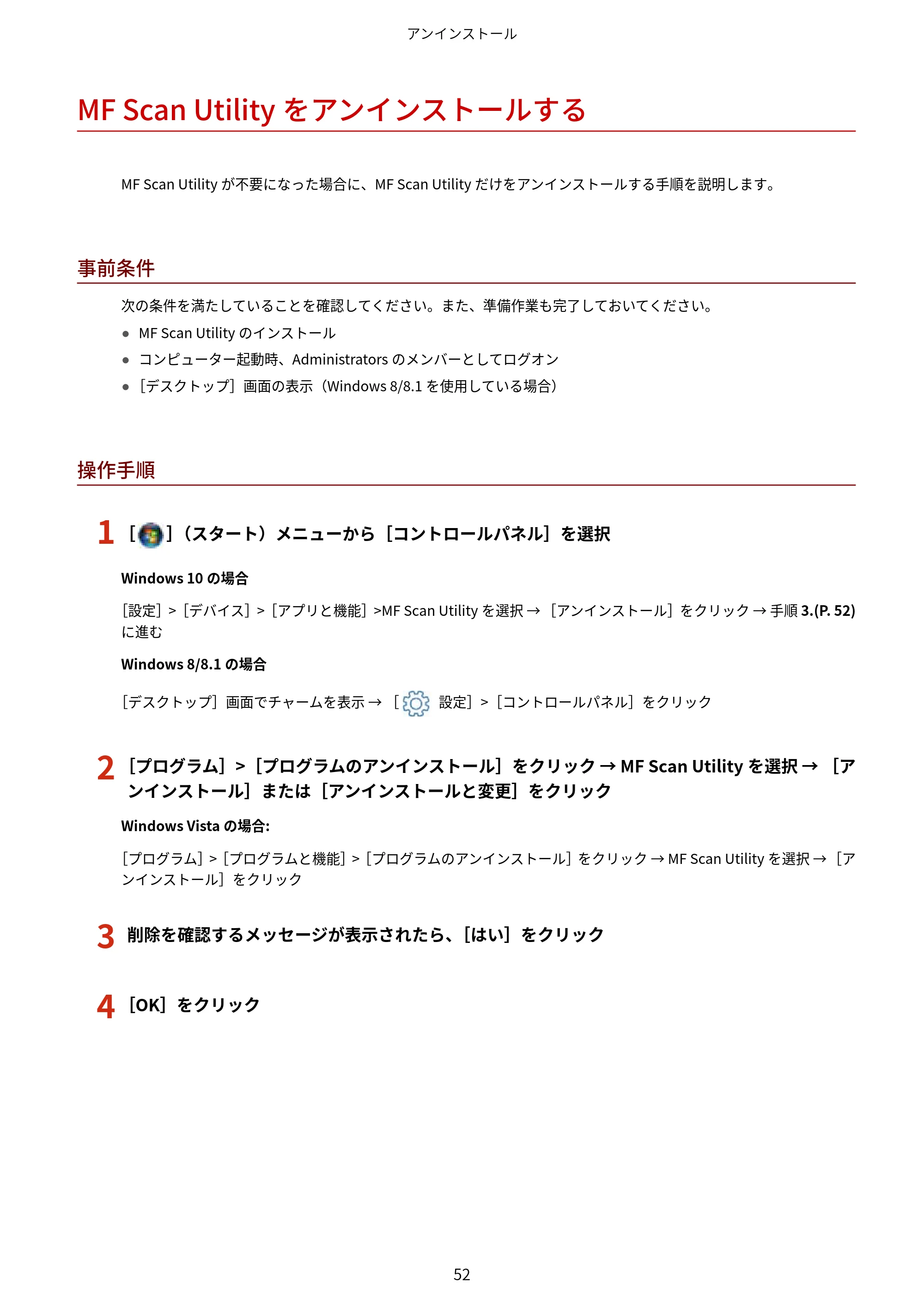 アンインストール

MF Scan Utilityをアンインストールする

MF Scan Utilityが不要になった場合に、MF Scan Utilityだけをアンインストールする手順を説明します。

事前条件

次の条件を満たしていることを確認してください。また、準備作業も完了しておいてください。

• MF Scan Utilityのインストール
• コンピューター起動時、Administratorsのメンバーとしてログオン
• ［デスクトップ］画面の表示（Windows 8/8.1を使用している場合）

操作手順

1 ［ ］（スタート）メニューから［コントロールパネル］を選択

Windows 10の場合

［設定］＞［デバイス］＞［アプリと機能］>MF Scan Utilityを選択→［アンインストール］をクリック→手順3.(P. 52)に進む

Windows 8/8.1の場合

［デスクトップ］画面でチャームを表示→［ 設定］＞［コントロールパネル］をクリック

2 ［プログラム］＞［プログラムのアンインストール］をクリック→MF Scan Utilityを選択→［アンインストール］または［アンインストールと変更］をクリック

Windows Vistaの場合:

［プログラム］＞［プログラムと機能］＞［プログラムのアンインストール］をクリック→MF Scan Utilityを選択→［アンインストール］をクリック

3 削除を確認するメッセージが表示されたら、［はい］をクリック

4 ［OK］をクリック

52